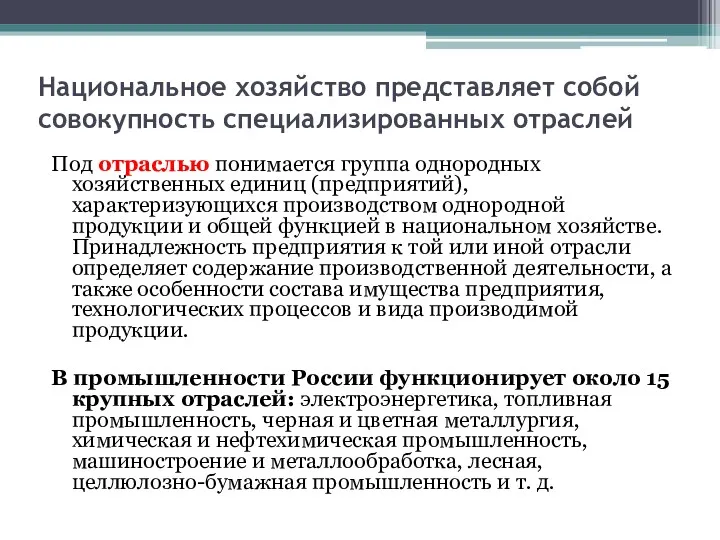 Национальное хозяйство представляет собой совокупность специализированных отраслей

Под отраслью понимается группа однородных хозяйственных единиц (предприятий), характеризующихся производством однородной продукции и общей функцией в национальном хозяйстве. Принадлежность предприятия к той или иной отрасли определяет содержание производственной деятельности, а также особенности состава имущества предприятия, технологических процессов и вида производимой продукции.

В промышленности России функционирует около 15 крупных отраслей: электроэнергетика, топливная промышленность, черная и цветная металлургия, химическая и нефтехимическая промышленность, машиностроение и металлообработка, лесная, целлюлозно-бумажная промышленность и т. д.